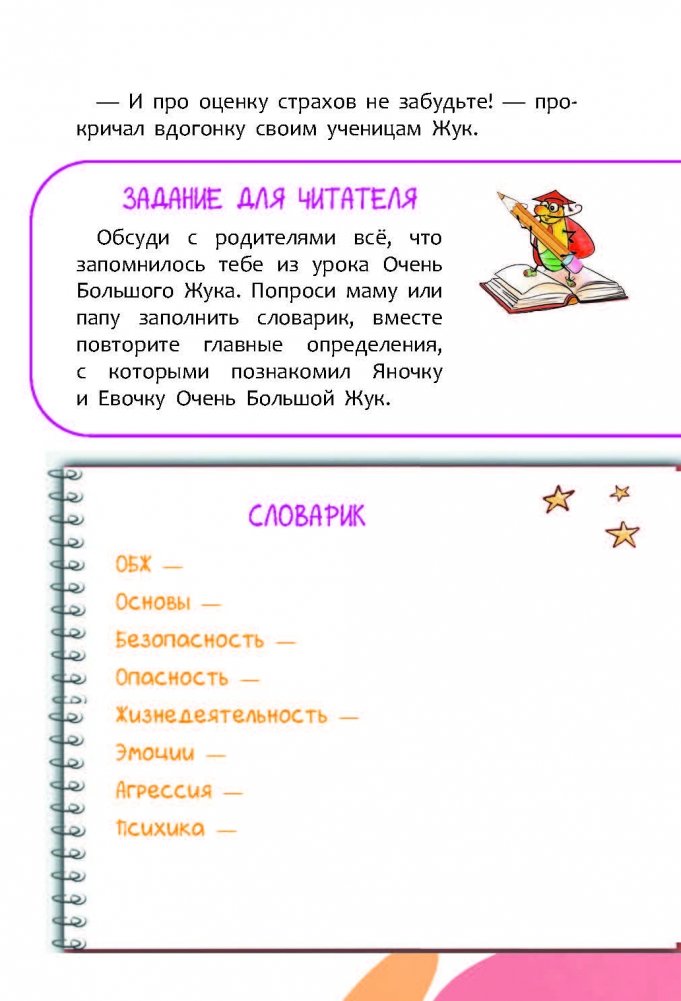 — И про оценку страхов не забудьте! — прокричал вдогонку своим ученицам Жук.

ЗАДАНИЕ ДЛЯ ЧИТАТЕЛЯ

Обсуди с родителями всё, что запомнилось тебе из урока Очень Большого Жука. Попроси маму или папу заполнить словарик, вместе повторите главные определения, с которыми познакомил Яночку и Евочку Очень Большой Жук.

СЛОВАРИК

ОБЖ —

Основы —

Безопасность —

Опасность —

Жизнедеятельность —

Эмоции —

Агрессия —

Психика —